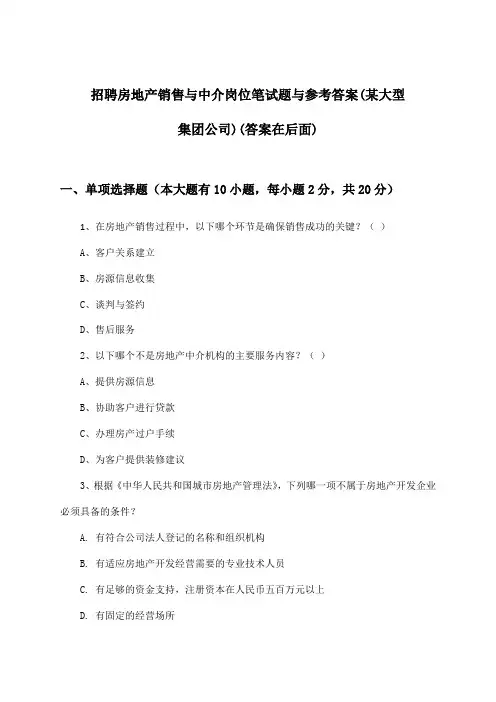 招聘房地产销售与中介岗位笔试题与参考答案(某大型集团公司)(答案在后面)

一、单项选择题（本大题有10小题，每小题2分，共20分）

1、在房地产销售过程中，以下哪个环节是确保销售成功的关键？（ ）

A、客户关系建立

B、房源信息收集

C、谈判与签约

D、售后服务

2、以下哪个不是房地产中介机构的主要服务内容？（ ）

A、提供房源信息

B、协助客户进行贷款

C、办理房产过户手续

D、为客户提供装修建议

3、根据《中华人民共和国城市房地产管理法》，下列哪一项不属于房地产开发企业必须具备的条件？

A. 有符合公司法人登记的名称和组织机构

B. 有适应房地产开发经营需要的专业技术人员

C. 有足够的资金支持，注册资本在人民币五百万元以上

D. 有固定的经营场所